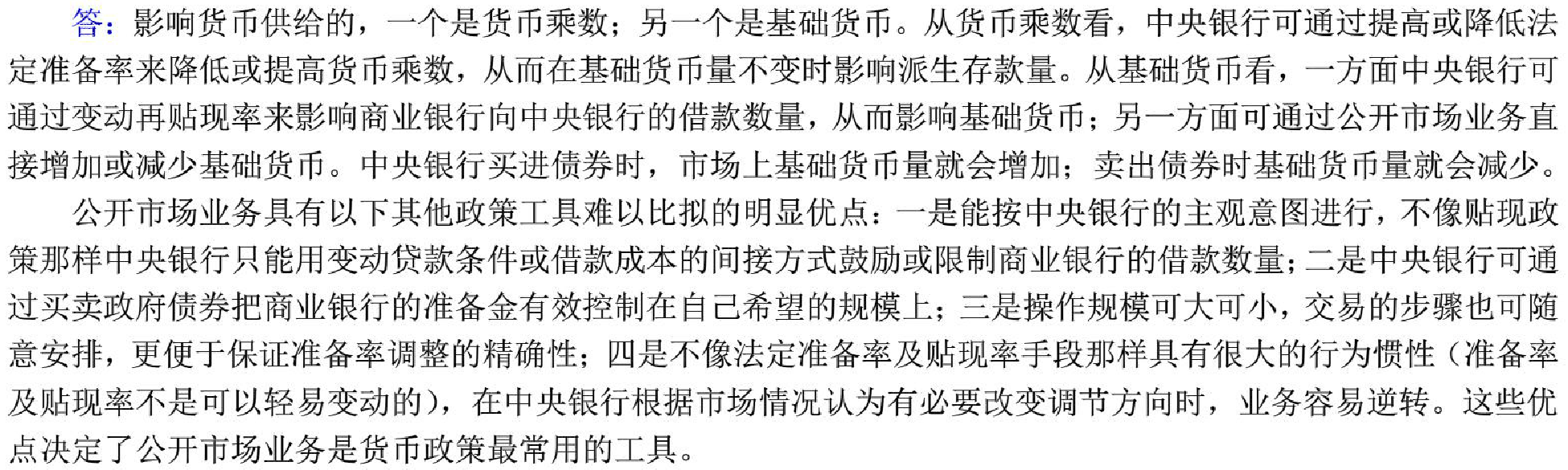 答：影响货币供给的，一个是货币乘数；另一个是基础货币。从货币乘数看，中央银行可通过提高或降低法定准备率来降低或提高货币乘数，从而在基础货币量不变时影响派生存款量。从基础货币看，一方面中央银行可通过变动再贴现率来影响商业银行向中央银行的借款数量，从而影响基础货币；另一方面可通过公开市场业务直接增加或减少基础货币。中央银行买进债券时，市场上基础货币量就会增加；卖出债券时基础货币量就会减少。

公开市场业务具有以下其他政策工具难以比拟的明显优点：一是能按中央银行的主观意图进行，不像贴现政策那样中央银行只能用变动贷款条件或借款成本的间接方式鼓励或限制商业银行的借款数量；二是中央银行可通过买卖政府债券把商业银行的准备金有效控制在自己希望的规模上；三是操作规模可大可小，交易的步骤也可随意安排，更便于保证准备率调整的精确性；四是不像法定准备率及贴现率手段那样具有很大的行为惯性（准备率及贴现率不是可以轻易变动的），在中央银行根据市场情况认为有必要改变调节方向时，业务容易逆转。这些优点决定了公开市场业务是货币政策最常用的工具。